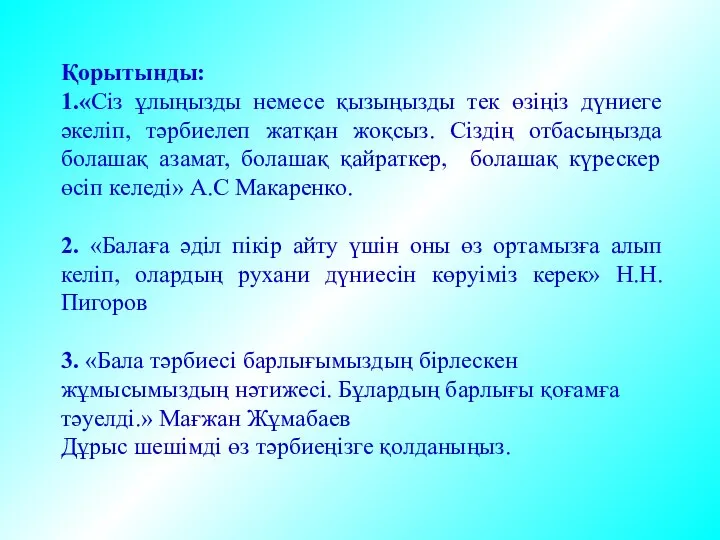 Қорытынды:
1.«Сіз ұлыңызды немесе қызыңызды тек өзіңіз дүниеге әкеліп, тәрбиелеп жатқан жоқсыз. Сіздің отбасыңызда болашақ азамат, болашақ қайраткер, болашақ күрескер өсіп келеді» А.С Макаренко.

2. «Балаға әділ пікір айту үшін оны өз ортамызға алып келіп, олардың рухани дүниесін көруіміз керек» Н.Н. Пигоров

3. «Бала тәрбиесі барлығымыздың бірлескен жұмысымыздың нәтижесі. Бұлардың барлығы қоғамға тәуелді.» Мағжан Жұмабаев
Дұрыс шешімді өз тәрбиеңізге қолданыңыз.